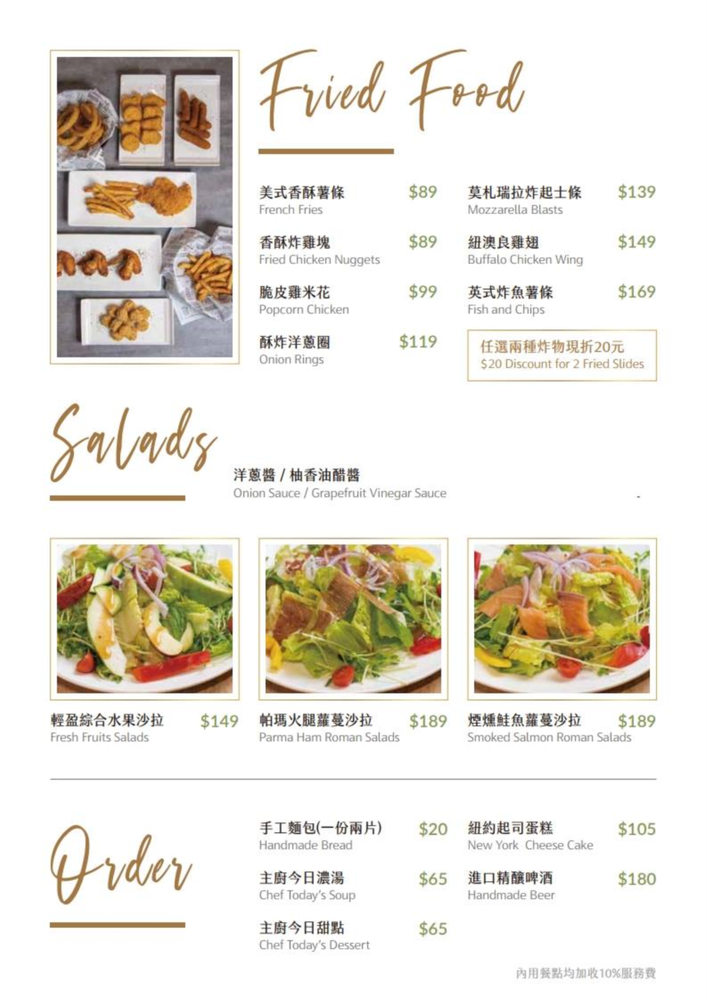 Fried Food

美式香酥薯條 $89
French Fries

香酥炸雞塊 $89
Fried Chicken Nuggets

脆皮雞米花 $99
Popcorn Chicken

酥炸洋蔥圈 $119
Onion Rings

莫札瑞拉炸起士條 $139
Mozzarella Blasts

紐澳良雞翅 $149
Buffalo Chicken Wing

英式炸魚薯條 $169
Fish and Chips

任選兩種炸物現折20元
$20 Discount for 2 Fried Slides

Salads

洋蔥醬 / 柚香油醋醬
Onion Sauce / Grapefruit Vinegar Sauce

輕盈綜合水果沙拉 $149
Fresh Fruits Salads

帕瑪火腿蘿蔓沙拉 $189
Parma Ham Roman Salads

煙燻鮭魚蘿蔓沙拉 $189
Smoked Salmon Roman Salads

Order

手工麵包(一份兩片) $20
Handmade Bread

主廚今日濃湯 $65
Chef Today's Soup

主廚今日甜點 $65
Chef Today's Dessert

紐約起司蛋糕 $105
New York Cheese Cake

進口精釀啤酒 $180
Handmade Beer

內用餐點均加收10%服務費